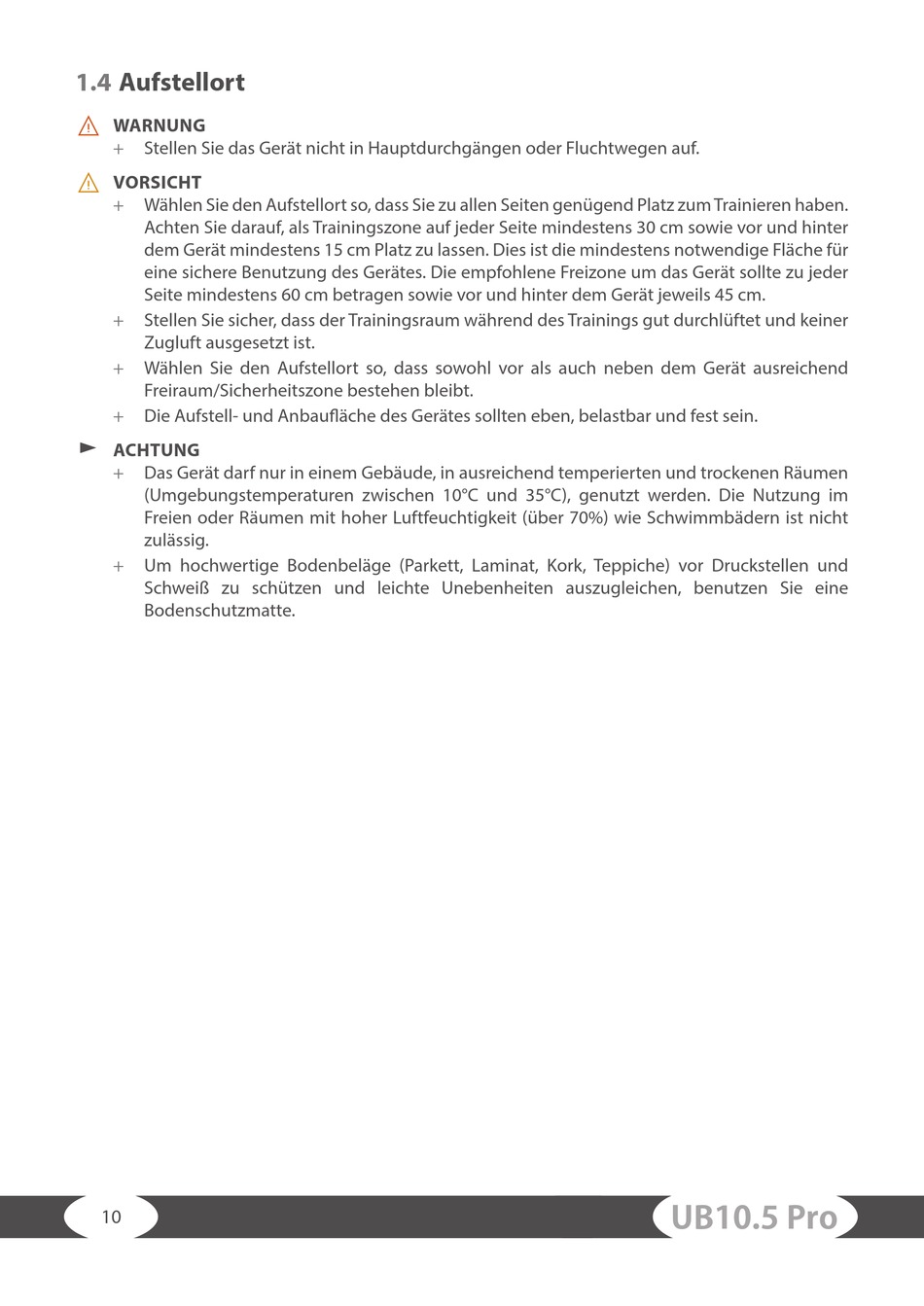 1.4 Aufstellort

WARNUNG

+ Stellen Sie das Gerät nicht in Hauptdurchgängen oder Fluchtwegen auf.

VORSICHT

+ Wählen Sie den Aufstellort so, dass Sie zu allen Seiten genügend Platz zum Trainieren haben. Achten Sie darauf, als Trainingszone auf jeder Seite mindestens 30 cm sowie vor und hinter dem Gerät mindestens 15 cm Platz zu lassen. Dies ist die mindestens notwendige Fläche für eine sichere Benutzung des Gerätes. Die empfohlene Freizone um das Gerät sollte zu jeder Seite mindestens 60 cm betragen sowie vor und hinter dem Gerät jeweils 45 cm.

+ Stellen Sie sicher, dass der Trainingsraum während des Trainings gut durchlüftet und keiner Zugluft ausgesetzt ist.

+ Wählen Sie den Aufstellort so, dass sowohl vor als auch neben dem Gerät ausreichend Freiraum/Sicherheitszone bestehen bleibt.

+ Die Aufstell- und Anbaufläche des Gerätes sollten eben, belastbar und fest sein.

ACHTUNG

+ Das Gerät darf nur in einem Gebäude, in ausreichend temperierten und trockenen Räumen (Umgebungstemperaturen zwischen 10°C und 35°C), genutzt werden. Die Nutzung im Freien oder Räumen mit hoher Luftfeuchtigkeit (über 70%) wie Schwimmbädern ist nicht zulässig.

+ Um hochwertige Bodenbeläge (Parkett, Laminat, Kork, Teppiche) vor Druckstellen und Schweiß zu schützen und leichte Unebenheiten auszugleichen, benutzen Sie eine Bodenschutzmatte.

10

UB10.5 Pro